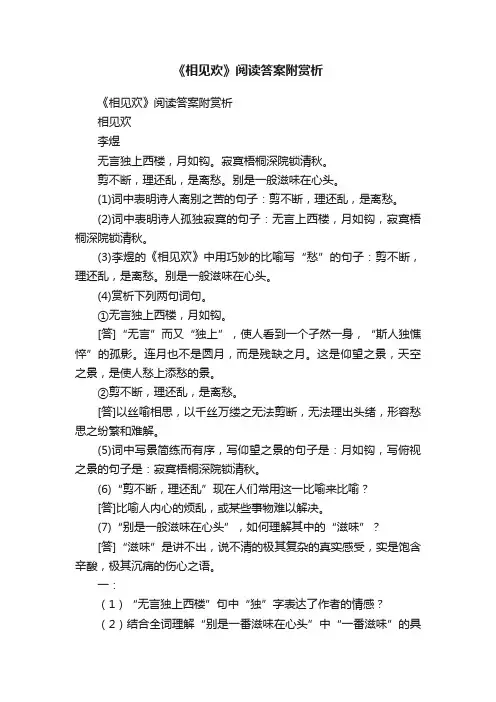 《相见欢》阅读答案附赏析

《相见欢》阅读答案附赏析

相见欢

李煜

无言独上西楼，月如钩。寂寞梧桐深院锁清秋。

剪不断，理还乱，是离愁。别是一般滋味在心头。

(1)词中表明诗人离别之苦的句子：剪不断，理还乱，是离愁。

(2)词中表明诗人孤独寂寞的句子：无言上西楼，月如钩，寂寞梧桐深院锁清秋。

(3)李煜的《相见欢》中用巧妙的比喻写“愁”的句子：剪不断，理还乱，是离愁。别是一般滋味在心头。

(4)赏析下列两句词句。

①无言独上西楼，月如钩。

[答]“无言”而又“独上”，使人看到一个孑然一身，“斯人独憔悴”的孤影。连月也不是圆月，而是残缺之月。这是仰望之景，天空之景，是使人愁上添愁的景。

②剪不断，理还乱，是离愁。

[答]以丝喻相思，以千丝万缕之无法剪断，无法理出头绪，形容愁思之纷繁和难解。

(5)词中写景简练而有序，写仰望之景的句子是：月如钩，写俯视之景的句子是：寂寞梧桐深院锁清秋。

(6)“剪不断，理还乱”现在人们常用这一比喻来比喻？

[答]比喻人内心的烦乱，或某些事物难以解决。

(7)“别是一般滋味在心头”，如何理解其中的“滋味”？

[答]“滋味”是讲不出，说不清的极其复杂的真实感受，实是饱含辛酸，极其沉痛的伤心之语。

一：

（1）“无言独上西楼”句中“独”字表达了作者的情感？

（2）结合全词理解“别是一番滋味在心头”中“一番滋味”的具